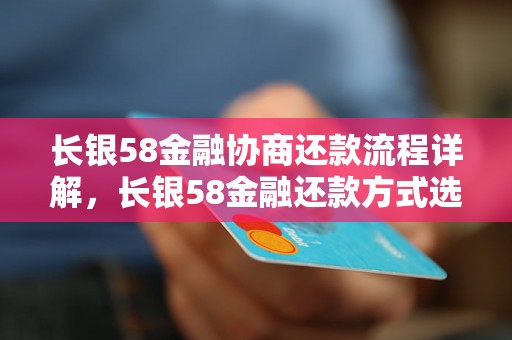 长银58金融协商还款流程详解，长银58金融还款方式选